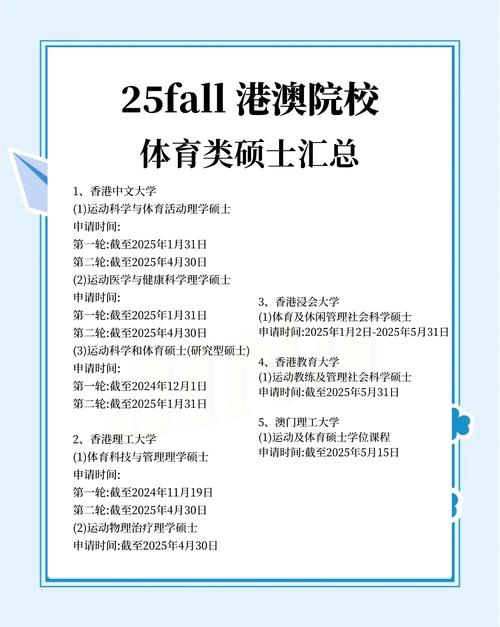 25fall 港澳院校
体育类硕士汇总

1、香港中文大学
(1)运动科学与体育活动理学硕士
申请时间:
第一轮:截至2025年1月31日
第二轮:截至2025年4月30日
(2)运动医学与健康科学理学硕士
申请时间:
第一轮:截至2025年1月31日
第二轮:截至2025年4月30日
(3)运动科学和体育硕士(研究型硕士)
申请时间:
第一轮:截至2024年12月1日
第二轮:截至2025年1月31日

2、香港理工大学
(1)体育科技与管理理学硕士
申请时间:
第一轮:截至2024年11月19日
第二轮:截至2025年4月30日
(2)运动物理治疗理学硕士
申请时间:截至2025年4月30日

3、香港浸会大学
(1)体育及休闲管理社会科学硕士
申请时间:2025年1月2日-2025年5月31日

4、香港教育大学
(1)运动教练及管理社会科学硕士
申请时间:截至2025年5月31日

5、澳门理工大学
(1)运动及体育硕士学位课程
申请时间:截至2025年5月15日